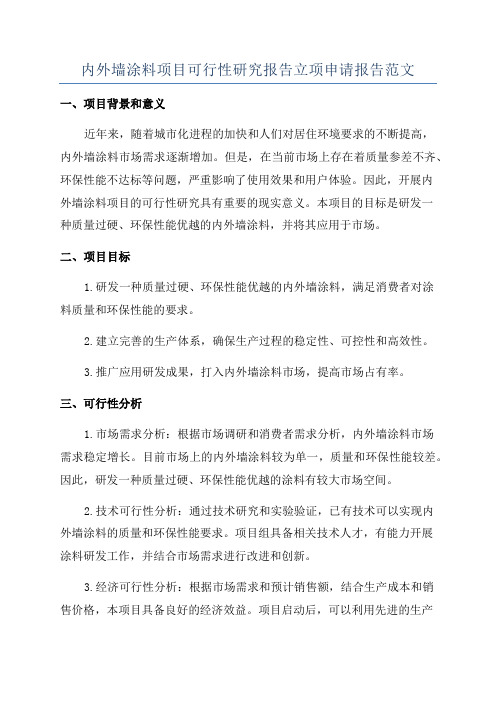 内外墙涂料项目可行性研究报告立项申请报告范文

一、项目背景和意义

近年来，随着城市化进程的加快和人们对居住环境要求的不断提高，内外墙涂料市场需求逐渐增加。但是，在当前市场上存在着质量参差不齐、环保性能不达标等问题，严重影响了使用效果和用户体验。因此，开展内外墙涂料项目的可行性研究具有重要的现实意义。本项目的目标是研发一种质量过硬、环保性能优越的内外墙涂料，并将其应用于市场。

二、项目目标

1.研发一种质量过硬、环保性能优越的内外墙涂料，满足消费者对涂料质量和环保性能的要求。

2.建立完善的生产体系，确保生产过程的稳定性、可控性和高效性。

3.推广应用研发成果，打入内外墙涂料市场，提高市场占有率。

三、可行性分析

1.市场需求分析：根据市场调研和消费者需求分析，内外墙涂料市场需求稳定增长。目前市场上的内外墙涂料较为单一，质量和环保性能较差。因此，研发一种质量过硬、环保性能优越的涂料有较大市场空间。

2.技术可行性分析：通过技术研究和实验验证，已有技术可以实现内外墙涂料的质量和环保性能要求。项目组具备相关技术人才，有能力开展涂料研发工作，并结合市场需求进行改进和创新。

3.经济可行性分析：根据市场需求和预计销售额，结合生产成本和销售价格，本项目具备良好的经济效益。项目启动后，可以利用先进的生产